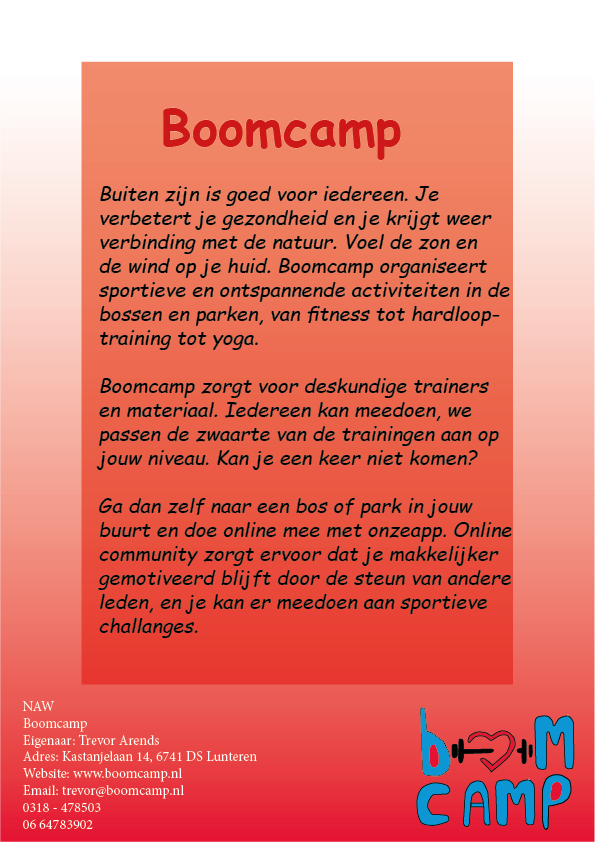 Boomcamp

Buiten zijn is goed voor iedereen. Je verbetert je gezondheid en je krijgt weer verbinding met de natuur. Voel de zon en de wind op je huid. Boomcamp organiseert sportieve en ontspannende activiteiten in de bossen en parken, van fitness tot hardlooptraining tot yoga.

Boomcamp zorgt voor deskundige trainers en materiaal. Iedereen kan meedoen, we passen de zwaarte van de trainingen aan op jouw niveau. Kan je een keer niet komen?

Ga dan zelf naar een bos of park in jouw buurt en doe online mee met onzeapp. Online community zorgt ervoor dat je makkelijker gemotiveerd blijft door de steun van andere leden, en je kan er meedoen aan sportieve challanges.

NAW
Boomcamp
Eigenaar: Trevor Arends
Adres: Kastanjelaan 14, 6741 DS Lunteren
Website: www.boomcamp.nl
Email: trevor@boomcamp.nl
0318 - 478503
06 64783902

b M
CAMP